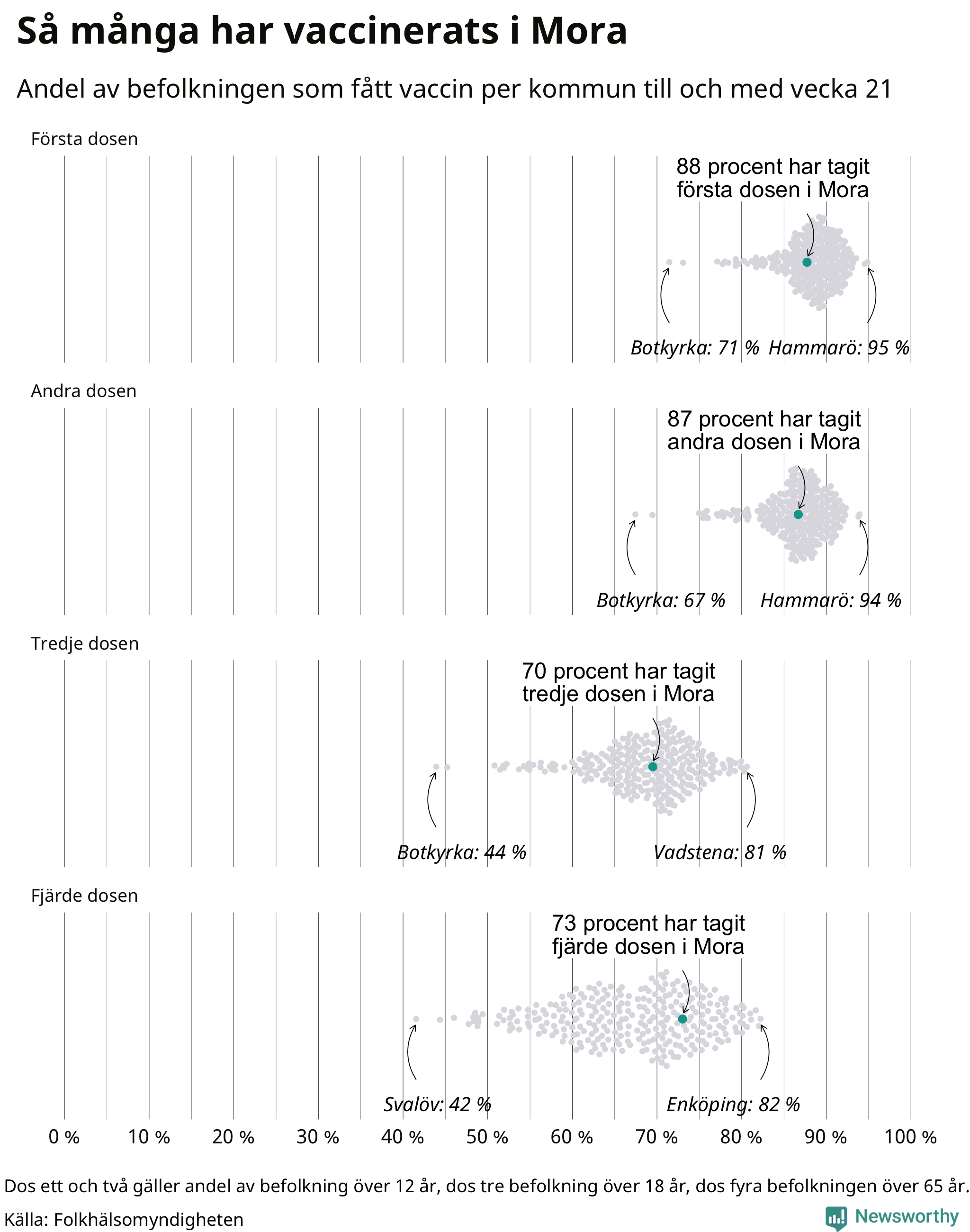 Så många har vaccinerats i Mora

Andel av befolkningen som fått vaccin per kommun till och med vecka 21

Första dosen

88 procent har tagit första dosen i Mora

Botkyrka: 71 % Hammarö: 95 %

Andra dosen

87 procent har tagit andra dosen i Mora

Botkyrka: 67 % Hammarö: 94 %

Tredje dosen

70 procent har tagit tredje dosen i Mora

Botkyrka: 44 % Vadstena: 81 %

Fjärde dosen

73 procent har tagit fjärde dosen i Mora

Svalöv: 42 % Enköping: 82 %

0 % 10 % 20 % 30 % 40 % 50 % 60 % 70 % 80 % 90 % 100 %

Dos ett och två gäller andel av befolkning över 12 år, dos tre befolkning över 18 år, dos fyra befolkningen över 65 år.

Källa: Folkhälsomyndigheten

Newsworthy